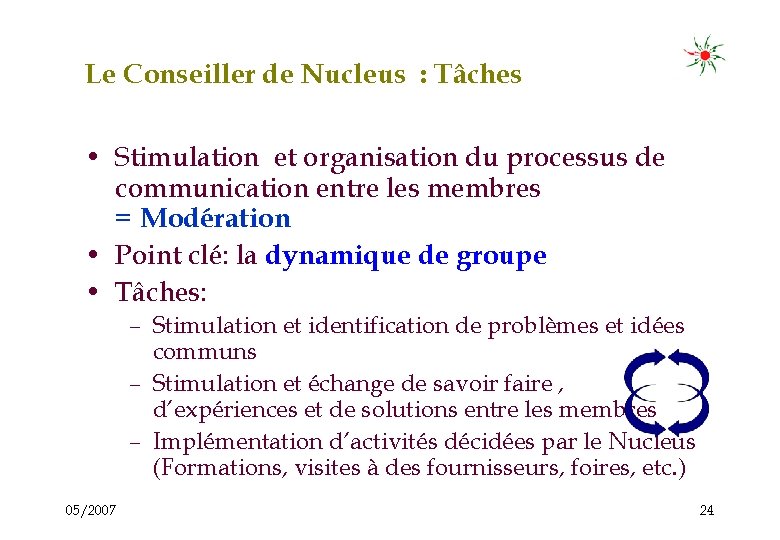 Le Conseiller de Nucleus : Tâches

• Stimulation et organisation du processus de communication entre les membres = Modération
• Point clé: la dynamique de groupe
• Tâches:
– Stimulation et identification de problèmes et idées communs
– Stimulation et échange de savoir faire , d'expériences et de solutions entre les membres
– Implémentation d'activités décidées par le Nucleus (Formations, visites à des fournisseurs, foires, etc.)

05/2007

24